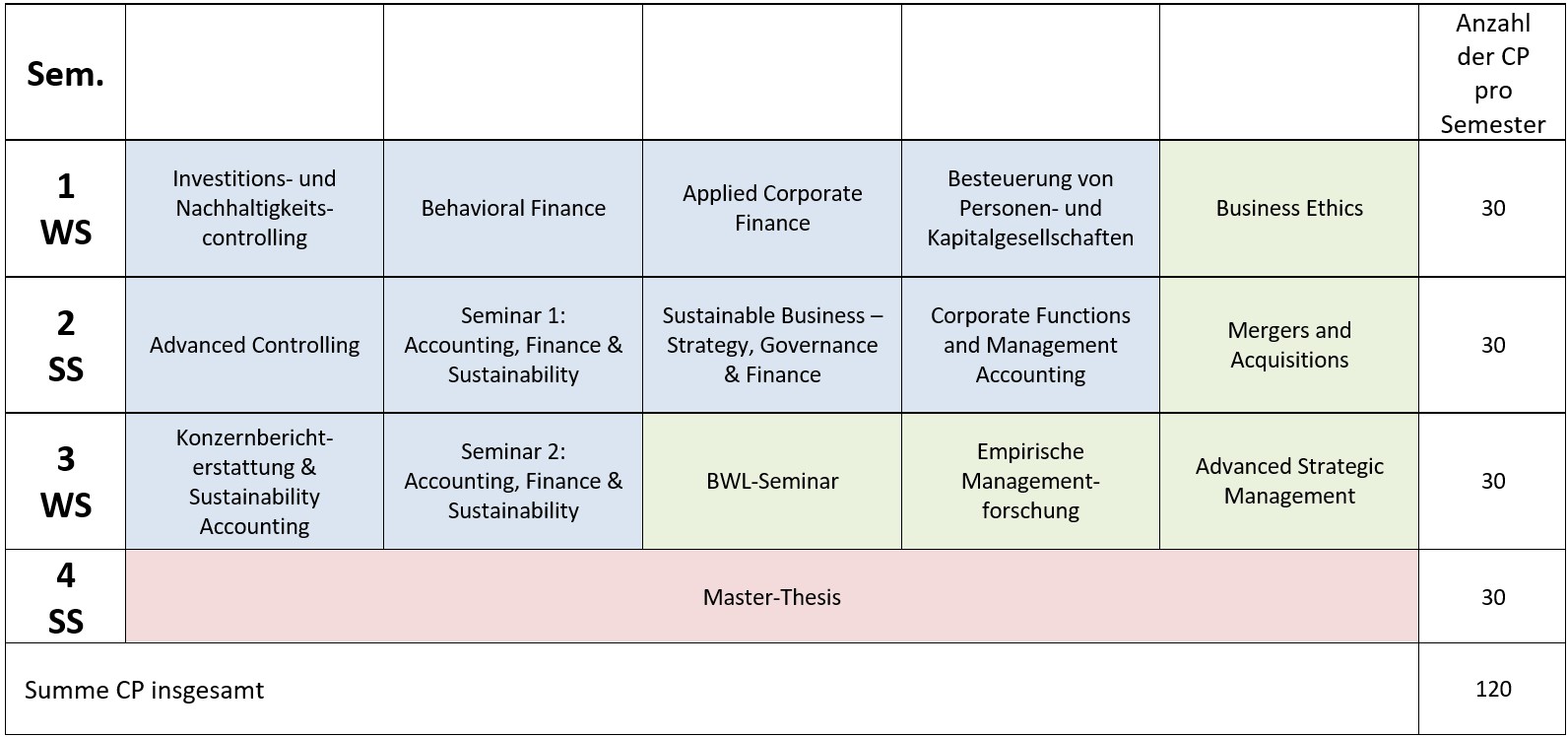 | Sem. | | | | | | Anzahl der CP pro Semester |
|---|---|---|---|---|---|---|
| 1 WS | Investitions- und Nachhaltigkeitscontrolling | Behavioral Finance | Applied Corporate Finance | Besteuerung von Personen- und Kapitalgesellschaften | Business Ethics | 30 |
| 2 SS | Advanced Controlling | Seminar 1: Accounting, Finance & Sustainability | Sustainable Business – Strategy, Governance & Finance | Corporate Functions and Management Accounting | Mergers and Acquisitions | 30 |
| 3 WS | Konzernberichterstattung & Sustainability Accounting | Seminar 2: Accounting, Finance & Sustainability | BWL-Seminar | Empirische Managementforschung | Advanced Strategic Management | 30 |
| 4 SS | Master-Thesis | | | | | 30 |
| Summe CP insgesamt | | | | | | 120 |